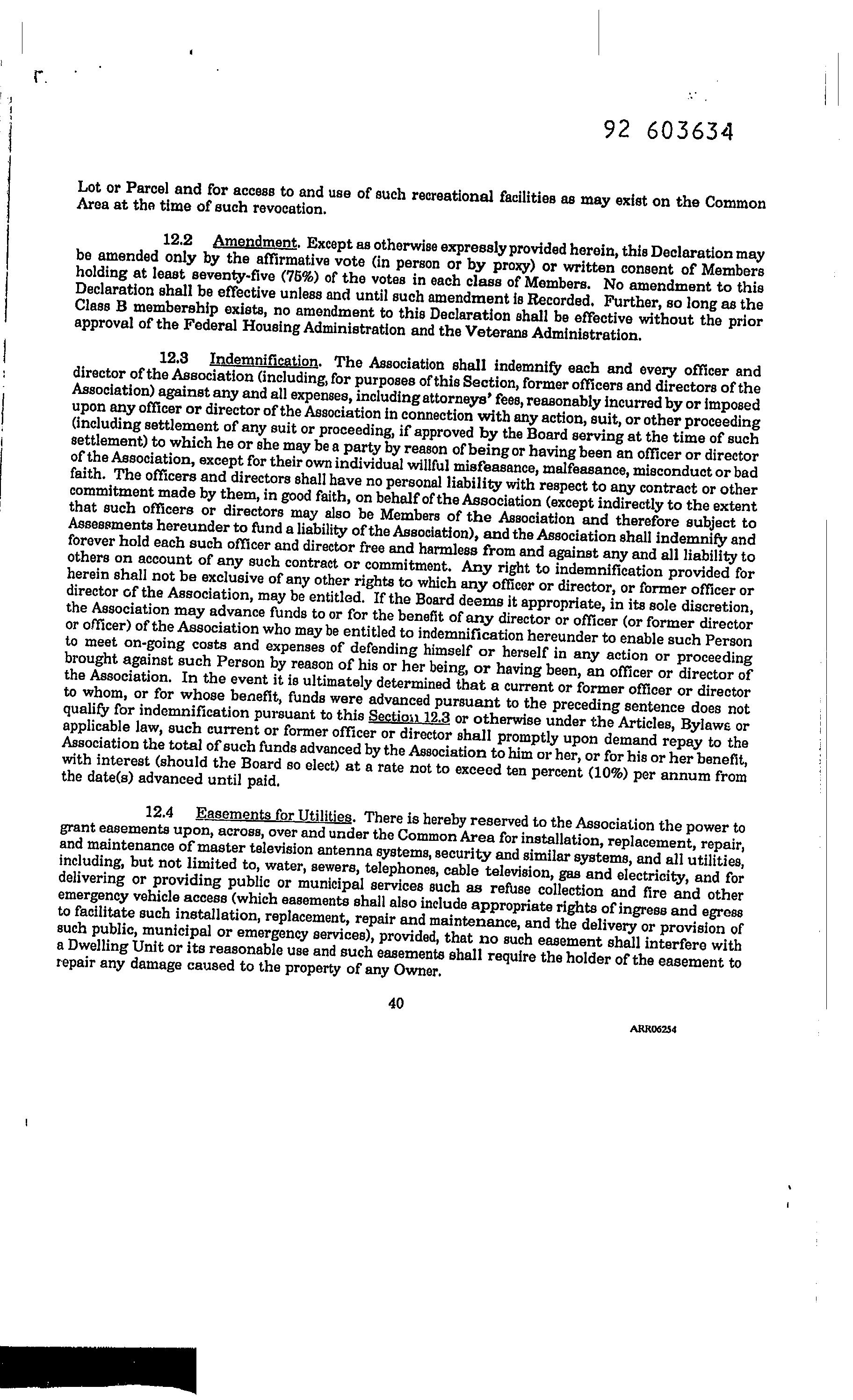 92 603634

Lot or Parcel and for access to and use of such recreational facilities as may exist on the Common Area at the time of such revocation.

12.2 Amendment. Except as otherwise expressly provided herein, this Declaration may be amended only by the affirmative vote (in person or by proxy) or written consent of Members holding at least seventy-five (75%) of the votes in each class of Members. No amendment to this Declaration shall be effective unless and until such amendment is Recorded. Further, so long as the Class B membership exists, no amendment to this Declaration shall be effective without the prior approval of the Federal Housing Administration and the Veterans Administration.

12.3 Indemnification. The Association shall indemnify each and every officer and director of the Association (including, for purposes of this Section, former officers and directors of the Association) against any and all expenses, including attorneys' fees, reasonably incurred by or imposed upon any officer or director of the Association in connection with any action, suit, or other proceeding (including settlement of any suit or proceeding, if approved by the Board serving at the time of such settlement) to which he or she may be a party by reason of being or having been an officer or director of the Association, except for their own individual willful misfeasance, malfeasance, misconduct or bad faith. The officers and directors shall have no personal liability with respect to any contract or other commitment made by them, in good faith, on behalf of the Association (except indirectly to the extent that such officers or directors may also be Members of the Association and therefore subject to Assessments hereunder to fund a liability of the Association), and the Association shall indemnify and forever hold each such officer and director free and harmless from and against any and all liability to others on account of any such contract or commitment. Any right to indemnification provided for herein shall not be exclusive of any other rights to which any officer or director, or former officer or director of the Association, may be entitled. If the Board deems it appropriate, in its sole discretion, the Association may advance funds to or for the benefit of any director or officer (or former director or officer) of the Association who may be entitled to indemnification hereunder to enable such Person to meet on-going costs and expenses of defending himself or herself in any action or proceeding brought against such Person by reason of his or her being, or having been, an officer or director of the Association. In the event it is ultimately determined that a current or former officer or director to whom, or for whose benefit, funds were advanced pursuant to the preceding sentence does not qualify for indemnification pursuant to this Section 12.3 or otherwise under the Articles, Bylaws or applicable law, such current or former officer or director shall promptly upon demand repay to the Association the total of such funds advanced by the Association to him or her, or for his or her benefit, with interest (should the Board so elect) at a rate not to exceed ten percent (10%) per annum from the date(s) advanced until paid.

12.4 Easements for Utilities. There is hereby reserved to the Association the power to grant easements upon, across, over and under the Common Area for installation, replacement, repair, and maintenance of master television antenna systems, security and similar systems, and all utilities, including, but not limited to, water, sewers, telephones, cable television, gas and electricity, and for delivering or providing public or municipal services such as refuse collection and fire and other emergency vehicle access (which easements shall also include appropriate rights of ingress and egress to facilitate such installation, replacement, repair and maintenance, and the delivery or provision of such public, municipal or emergency services), provided, that no such easement shall interfere with a Dwelling Unit or its reasonable use and such easements shall require the holder of the easement to repair any damage caused to the property of any Owner.

40

ARR06254